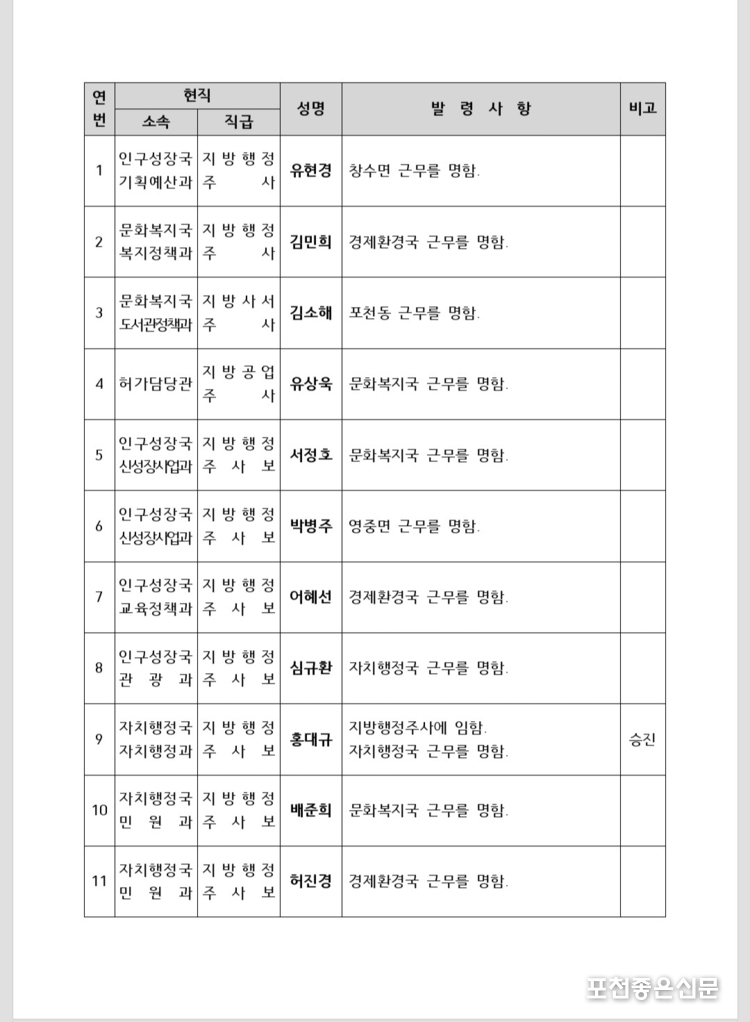 | 연번 | 현직 소속 | 현직 직급 | 성명 | 발 령 사 항 | 비고 |
|---|---|---|---|---|---|
| 1 | 인구성장국 기획예산과 | 지방행정주사 | 유현경 | 창수면 근무를 명함. | |
| 2 | 문화복지국 복지정책과 | 지방행정주사 | 김민희 | 경제환경국 근무를 명함. | |
| 3 | 문화복지국 도서관정책과 | 지방사서주사 | 김소해 | 포천동 근무를 명함. | |
| 4 | 허가담당관 | 지방공업주사 | 유상욱 | 문화복지국 근무를 명함. | |
| 5 | 인구성장국 신성장사업과 | 지방행정주사보 | 서정호 | 문화복지국 근무를 명함. | |
| 6 | 인구성장국 신성장사업과 | 지방행정주사보 | 박병주 | 영중면 근무를 명함. | |
| 7 | 인구성장국 교육정책과 | 지방행정주사보 | 어혜선 | 경제환경국 근무를 명함. | |
| 8 | 인구성장국 관광과 | 지방행정주사보 | 심규환 | 자치행정국 근무를 명함. | |
| 9 | 자치행정국 자치행정과 | 지방행정주사보 | 홍대규 | 지방행정주사에 임함. 자치행정국 근무를 명함. | 승진 |
| 10 | 자치행정국 민원과 | 지방행정주사보 | 배준희 | 문화복지국 근무를 명함. | |
| 11 | 자치행정국 민원과 | 지방행정주사보 | 허진경 | 경제환경국 근무를 명함. | |

포천좋은신문